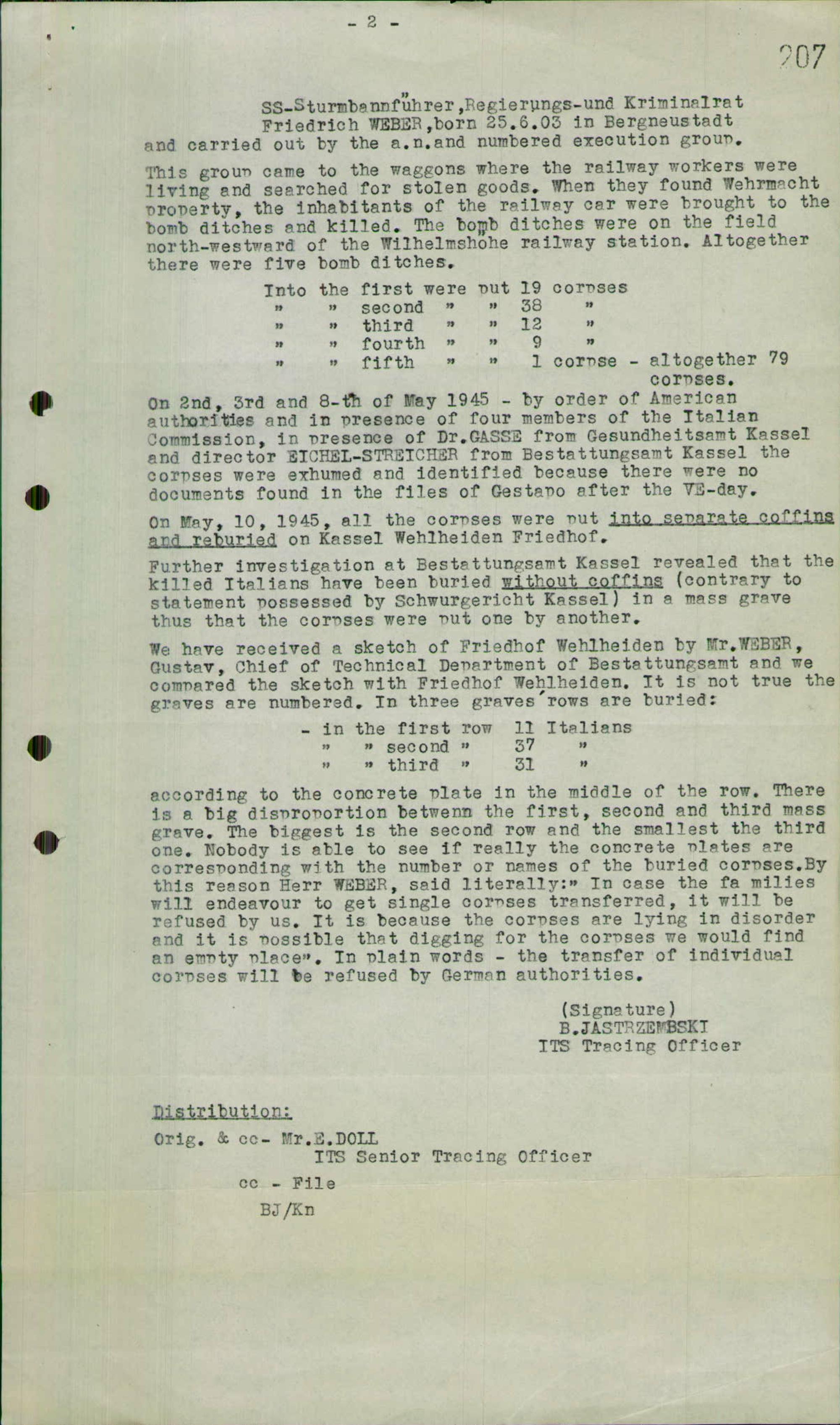 - 2 -

207

SS-Sturmbannführer,Regierungs-und Kriminalrat Friedrich WEBER,born 25.6.03 in Bergneustadt and carried out by the a.n.and numbered execution group.

This group came to the waggons where the railway workers were living and searched for stolen goods. When they found Wehrmacht property, the inhabitants of the railway car were brought to the bomb ditches and killed. The bomb ditches were on the field north-westward of the Wilhelmshohe railway station. Altogether there were five bomb ditches.

Into the first were put 19 corpses
" " second " " 38 "
" " third " " 12 "
" " fourth " " 9 "
" " fifth " " 1 corpse - altogether 79 corpses.

On 2nd, 3rd and 8-th of May 1945 - by order of American authorities and in presence of four members of the Italian Commission, in presence of Dr.GASSE from Gesundheitsamt Kassel and director EICHEL-STREICHER from Bestattungsamt Kassel the corpses were exhumed and identified because there were no documents found in the files of Gestapo after the VE-day.

On May, 10, 1945, all the corpses were put into separate coffins and reburied on Kassel Wehlheiden Friedhof.

Further investigation at Bestattungsamt Kassel revealed that the killed Italians have been buried without coffins (contrary to statement possessed by Schwurgericht Kassel) in a mass grave thus that the corpses were put one by another.

We have received a sketch of Friedhof Wehlheiden by Mr.WEBER, Gustav, Chief of Technical Department of Bestattungsamt and we compared the sketch with Friedhof Wehlheiden. It is not true the graves are numbered. In three graves'rows are buried:

- in the first row 11 Italians
" " second " 37 "
" " third " 31 "

according to the concrete plate in the middle of the row. There is a big disproportion betwenn the first, second and third mass grave. The biggest is the second row and the smallest the third one. Nobody is able to see if really the concrete plates are corresponding with the number or names of the buried corpses.By this reason Herr WEBER, said literally:" In case the fa milies will endeavour to get single corpses transferred, it will be refused by us. It is because the corpses are lying in disorder and it is possible that digging for the corpses we would find an empty place". In plain words - the transfer of individual corpses will be refused by German authorities.

(Signature)
B.JASTRZEMBSKI
ITS Tracing Officer

Distribution:

Orig. & cc- Mr.E.DOLL
ITS Senior Tracing Officer

cc - File

BJ/Kn